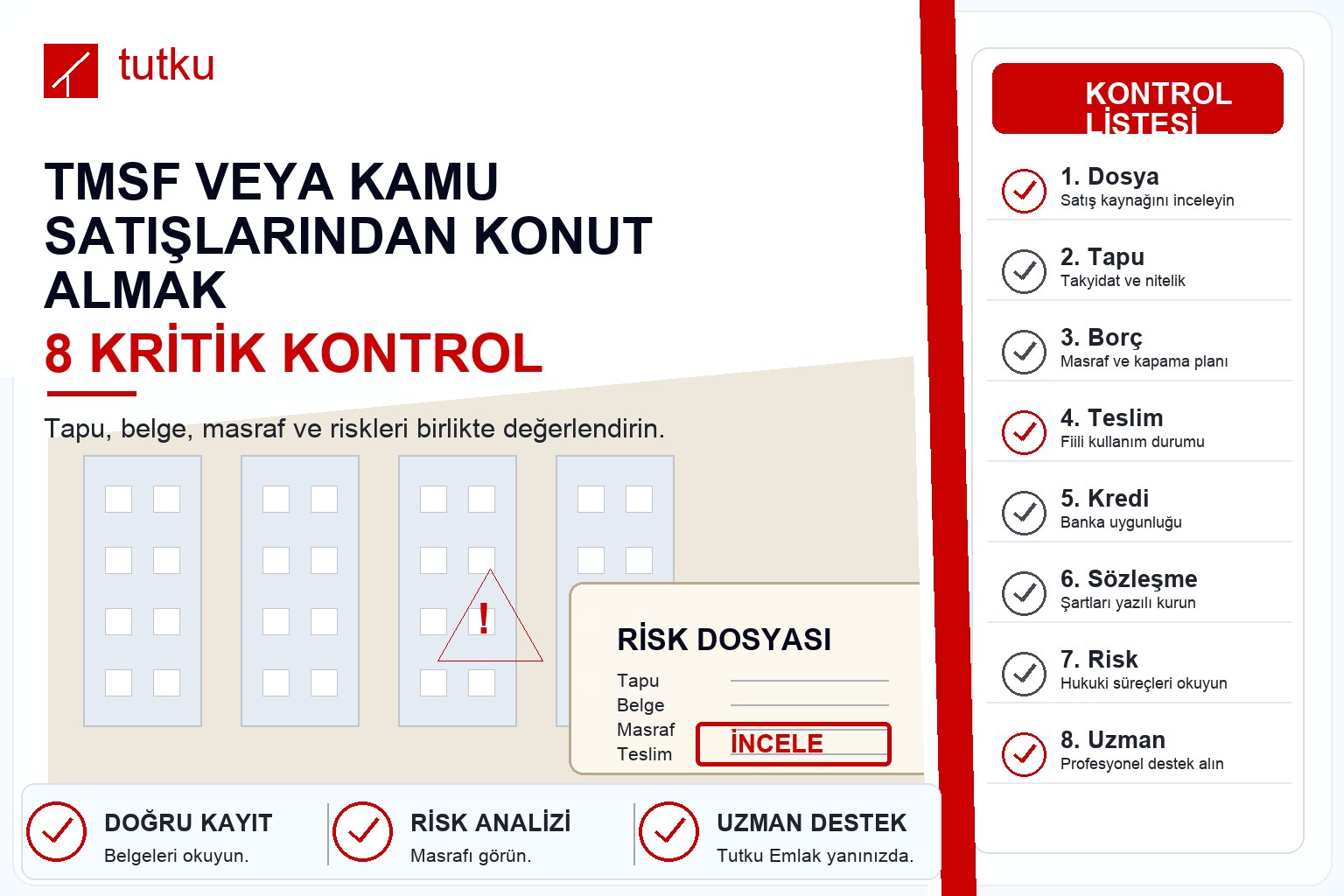 tutku

TMSF VEYA KAMU SATIŞLARINDAN KONUT ALMAK

8 KRİTİK KONTROL

Tapu, belge, masraf ve riskleri birlikte değerlendirin.

!

RİSK DOSYASI

Tapu
Belge
Masraf
Teslim

İNCELE

DOĞRU KAYIT
Belgeleri okuyun.

RİSK ANALİZİ
Masrafı görün.

UZMAN DESTEK
Tutku Emlak yanınızda.

KONTROL LİSTESİ

1. Dosya
Satış kaynağını inceleyin

2. Tapu
Takyidat ve nitelik

3. Borç
Masraf ve kapama planı

4. Teslim
Fiili kullanım durumu

5. Kredi
Banka uygunluğu

6. Sözleşme
Şartları yazılı kurun

7. Risk
Hukuki süreçleri okuyun

8. Uzman
Profesyonel destek alın